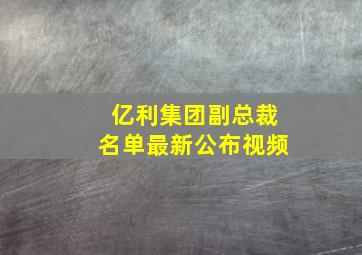 亿利集团副总裁
名单最新公布视频